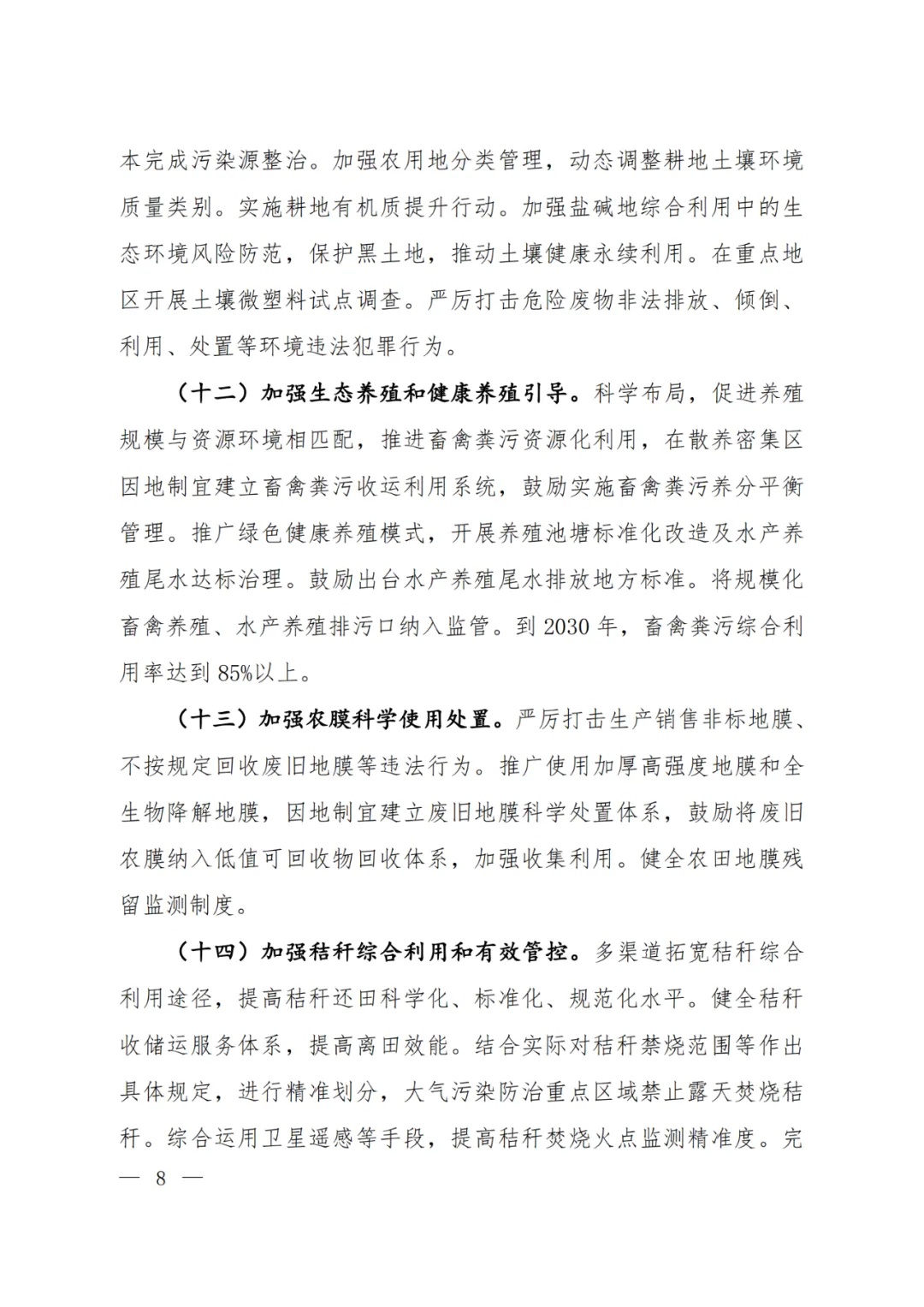 本完成污染源整治。加强农用地分类管理，动态调整耕地土壤环境质量类别。实施耕地有机质提升行动。加强盐碱地综合利用中的生态环境风险防范，保护黑土地，推动土壤健康永续利用。在重点地区开展土壤微塑料试点调查。严厉打击危险废物非法排放、倾倒、利用、处置等环境违法犯罪行为。

（十二）加强生态养殖和健康养殖引导。科学布局，促进养殖规模与资源环境相匹配，推进畜禽粪污资源化利用，在散养密集区因地制宜建立畜禽粪污收运利用系统，鼓励实施畜禽粪污养分平衡管理。推广绿色健康养殖模式，开展养殖池塘标准化改造及水产养殖尾水达标治理。鼓励出台水产养殖尾水排放地方标准。将规模化畜禽养殖、水产养殖排污口纳入监管。到 2030 年，畜禽粪污综合利用率达到 85%以上。

（十三）加强农膜科学使用处置。严厉打击生产销售非标地膜、不按规定回收废旧地膜等违法行为。推广使用加厚高强度地膜和全生物降解地膜，因地制宜建立废旧地膜科学处置体系，鼓励将废旧农膜纳入低值可回收物回收体系，加强收集利用。健全农田地膜残留监测制度。

（十四）加强秸秆综合利用和有效管控。多渠道拓宽秸秆综合利用途径，提高秸秆还田科学化、标准化、规范化水平。健全秸秆收储运服务体系，提高离田效能。结合实际对秸秆禁烧范围等作出具体规定，进行精准划分，大气污染防治重点区域禁止露天焚烧秸秆。综合运用卫星遥感等手段，提高秸秆焚烧火点监测精准度。完

— 8 —